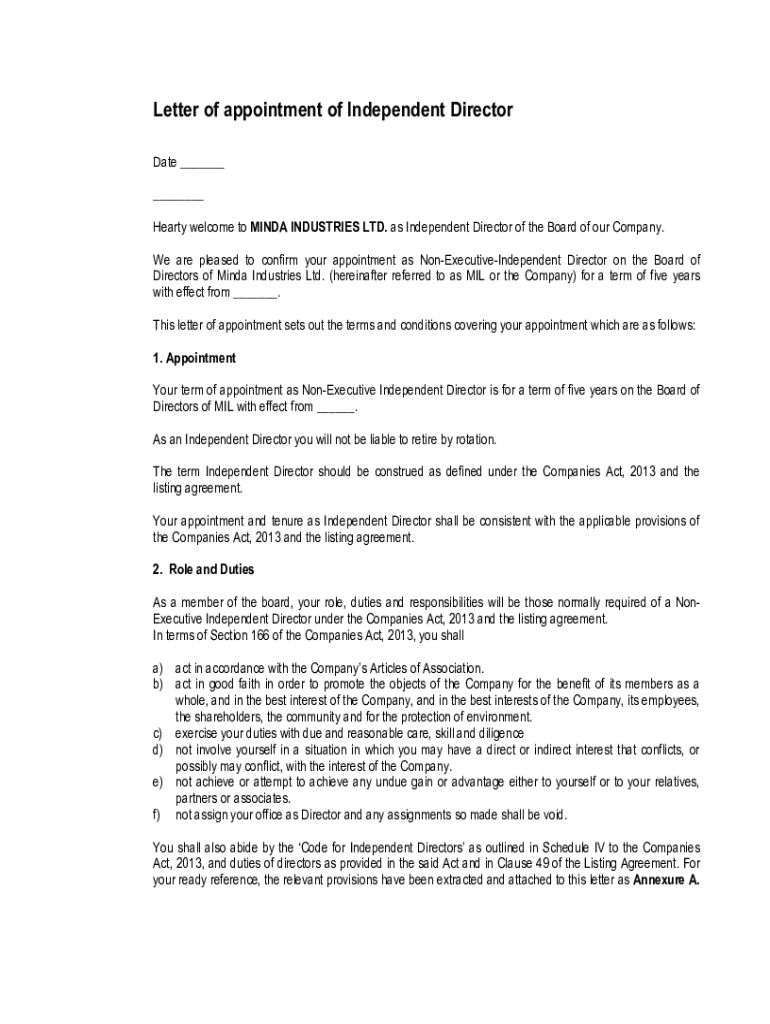 Letter of appointment of Independent Director

Date _______

________

Hearty welcome to MINDA INDUSTRIES LTD. as Independent Director of the Board of our Company.

We are pleased to confirm your appointment as Non-Executive-Independent Director on the Board of Directors of Minda Industries Ltd. (hereinafter referred to as MIL or the Company) for a term of five years with effect from _______.

This letter of appointment sets out the terms and conditions covering your appointment which are as follows:

1. Appointment

Your term of appointment as Non-Executive Independent Director is for a term of five years on the Board of Directors of MIL with effect from ______.

As an Independent Director you will not be liable to retire by rotation.

The term Independent Director should be construed as defined under the Companies Act, 2013 and the listing agreement.

Your appointment and tenure as Independent Director shall be consistent with the applicable provisions of the Companies Act, 2013 and the listing agreement.

2. Role and Duties

As a member of the board, your role, duties and responsibilities will be those normally required of a Non-Executive Independent Director under the Companies Act, 2013 and the listing agreement.
In terms of Section 166 of the Companies Act, 2013, you shall

a) act in accordance with the Company's Articles of Association.
b) act in good faith in order to promote the objects of the Company for the benefit of its members as a whole, and in the best interest of the Company, and in the best interests of the Company, its employees, the shareholders, the community and for the protection of environment.
c) exercise your duties with due and reasonable care, skill and diligence
d) not involve yourself in a situation in which you may have a direct or indirect interest that conflicts, or possibly may conflict, with the interest of the Company.
e) not achieve or attempt to achieve any undue gain or advantage either to yourself or to your relatives, partners or associates.
f) not assign your office as Director and any assignments so made shall be void.

You shall also abide by the 'Code for Independent Directors' as outlined in Schedule IV to the Companies Act, 2013, and duties of directors as provided in the said Act and in Clause 49 of the Listing Agreement. For your ready reference, the relevant provisions have been extracted and attached to this letter as Annexure A.